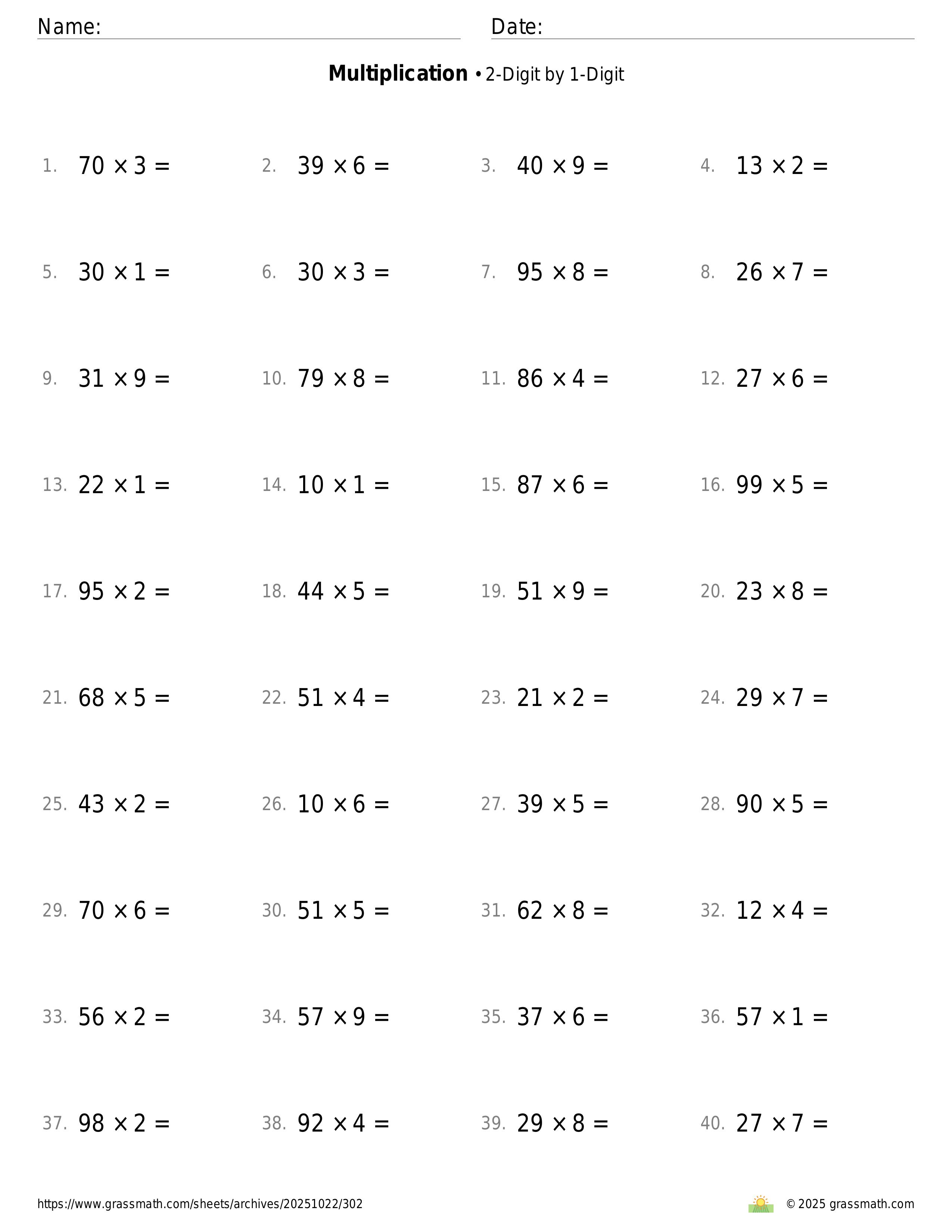 Name: Date:

**Multiplication** • 2-Digit by 1-Digit

1. $70 \times 3 =$ 2. $39 \times 6 =$ 3. $40 \times 9 =$ 4. $13 \times 2 =$

5. $30 \times 1 =$ 6. $30 \times 3 =$ 7. $95 \times 8 =$ 8. $26 \times 7 =$

9. $31 \times 9 =$ 10. $79 \times 8 =$ 11. $86 \times 4 =$ 12. $27 \times 6 =$

13. $22 \times 1 =$ 14. $10 \times 1 =$ 15. $87 \times 6 =$ 16. $99 \times 5 =$

17. $95 \times 2 =$ 18. $44 \times 5 =$ 19. $51 \times 9 =$ 20. $23 \times 8 =$

21. $68 \times 5 =$ 22. $51 \times 4 =$ 23. $21 \times 2 =$ 24. $29 \times 7 =$

25. $43 \times 2 =$ 26. $10 \times 6 =$ 27. $39 \times 5 =$ 28. $90 \times 5 =$

29. $70 \times 6 =$ 30. $51 \times 5 =$ 31. $62 \times 8 =$ 32. $12 \times 4 =$

33. $56 \times 2 =$ 34. $57 \times 9 =$ 35. $37 \times 6 =$ 36. $57 \times 1 =$

37. $98 \times 2 =$ 38. $92 \times 4 =$ 39. $29 \times 8 =$ 40. $27 \times 7 =$

https://www.grassmath.com/sheets/archives/20251022/302 © 2025 grassmath.com